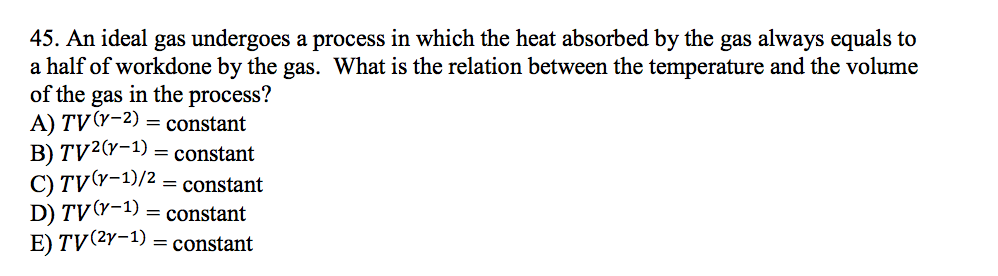 45. An ideal gas undergoes a process in which the heat absorbed by the gas always equals to a half of workdone by the gas. What is the relation between the temperature and the volume of the gas in the process?
A) $TV^{(\gamma-2)}$ = constant
B) $TV^{2(\gamma-1)}$ = constant
C) $TV^{(\gamma-1)/2}$ = constant
D) $TV^{(\gamma-1)}$ = constant
E) $TV^{(2\gamma-1)}$ = constant